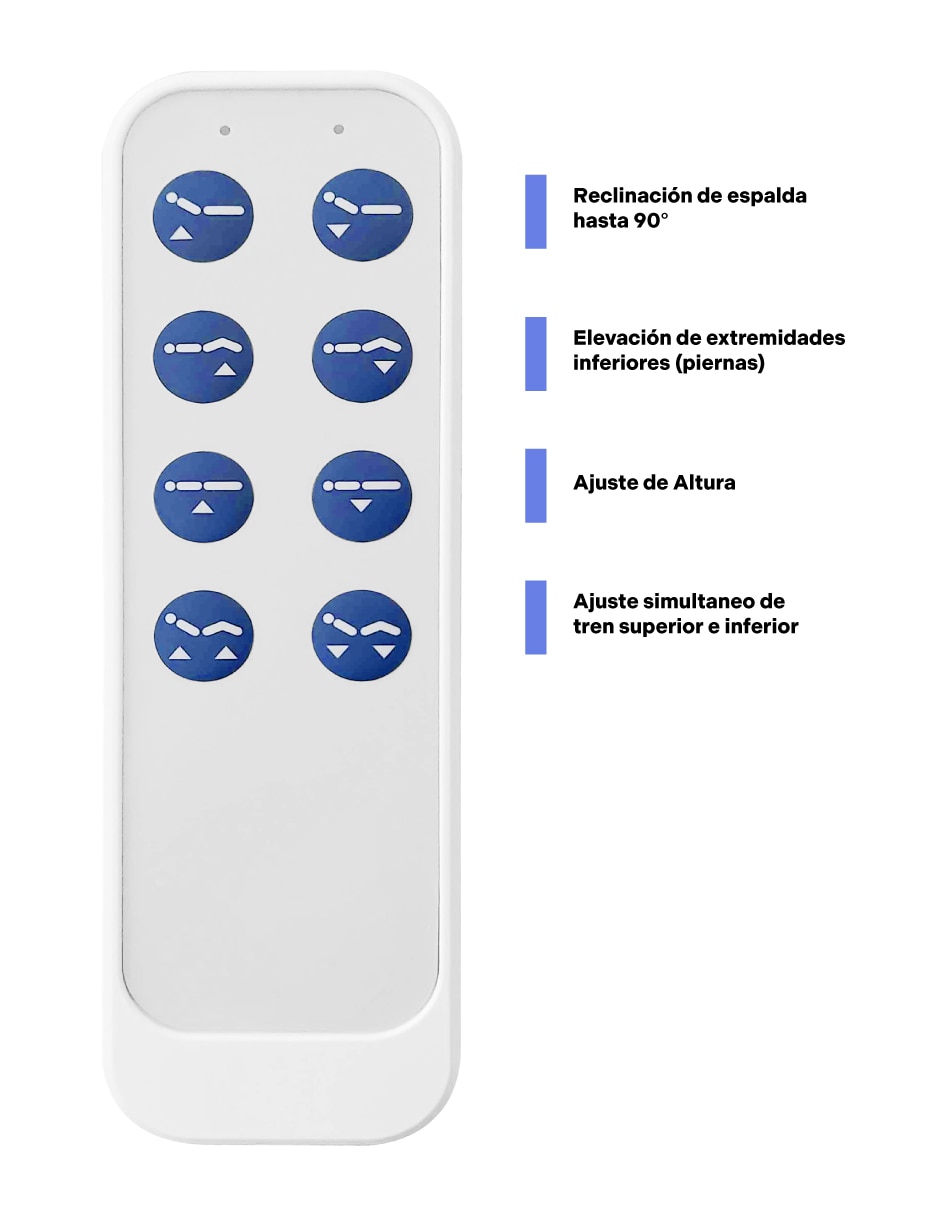 Reclinación de espalda hasta 90°

Elevación de extremidades inferiores (piernas)

Ajuste de Altura

Ajuste simultaneo de tren superior e inferior